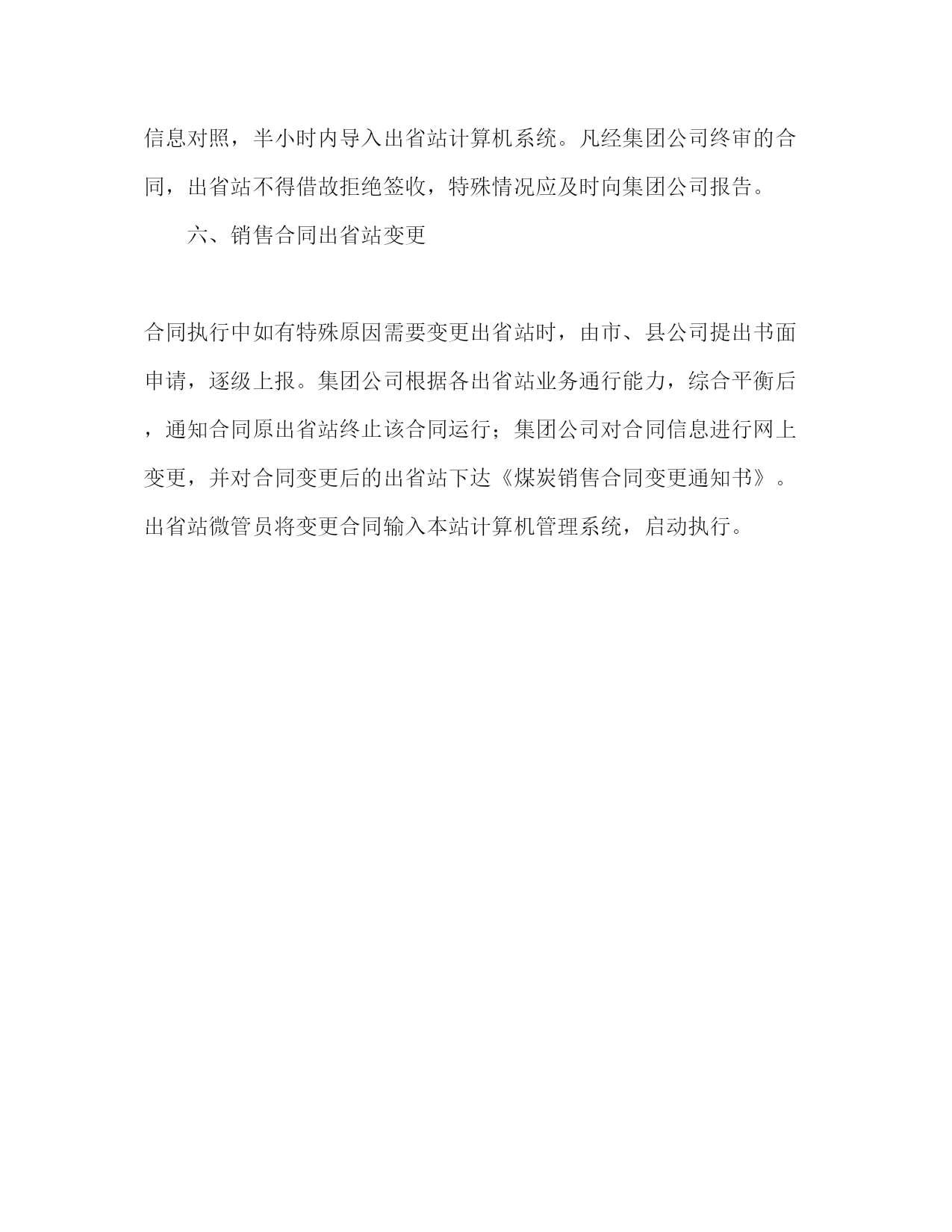 信息对照，半小时内导入出省站计算机系统。凡经集团公司终审的合同，出省站不得借故拒绝签收，特殊情况应及时向集团公司报告。

六、销售合同出省站变更

合同执行中如有特殊原因需要变更出省站时，由市、县公司提出书面申请，逐级上报。集团公司根据各出省站业务通行能力，综合平衡后，通知合同原出省站终止该合同运行；集团公司对合同信息进行网上变更，并对合同变更后的出省站下达《煤炭销售合同变更通知书》。出省站微管员将变更合同输入本站计算机管理系统，启动执行。